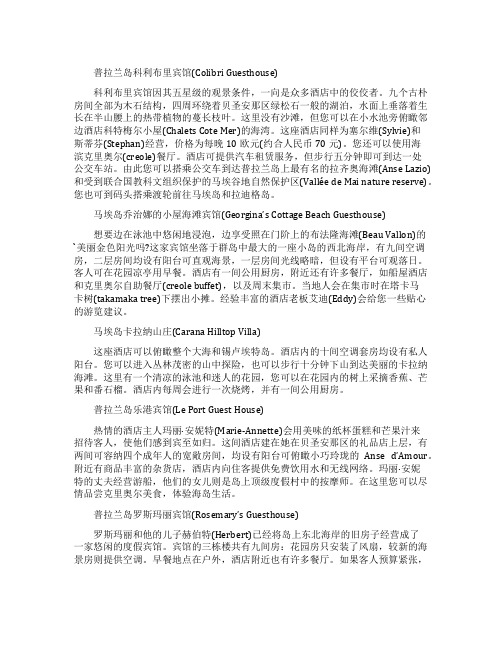 普拉兰岛科利布里宾馆(Colibri Guesthouse)

科利布里宾馆因其五星级的观景条件，一向是众多酒店中的佼佼者。九个古朴房间全部为木石结构，四周环绕着贝圣安那区绿松石一般的湖泊，水面上垂落着生长在半山腰上的热带植物的蔓长枝叶。这里没有沙滩，但您可以在小水池旁俯瞰邻边酒店科特梅尔小屋(Chalets Cote Mer)的海湾。这座酒店同样为塞尔维(Sylvie)和斯蒂芬(Stephan)经营，价格为每晚 10 欧元(约合人民币 70 元)。您还可以使用海滨克里奥尔(creole)餐厅。酒店可提供汽车租赁服务，但步行五分钟即可到达一处公交车站。由此您可以搭乘公交车到达普拉兰岛上最有名的拉齐奥海滩(Anse Lazio)和受到联合国教科文组织保护的马埃谷地自然保护区(Vallée de Mai nature reserve)。您也可到码头搭乘渡轮前往马埃岛和拉迪格岛。

马埃岛乔治娜的小屋海滩宾馆(Georgina's Cottage Beach Guesthouse)

想要边在泳池中悠闲地浸泡，边享受照在门阶上的布法隆海滩(Beau Vallon)的`美丽金色阳光吗?这家宾馆坐落于群岛中最大的一座小岛的西北海岸，有九间空调房，二层房间均设有阳台可直观海景，一层房间光线略暗，但设有平台可观落日。客人可在花园凉亭用早餐。酒店有一间公用厨房，附近还有许多餐厅，如船屋酒店和克里奥尔自助餐厅(creole buffet)，以及周末集市。当地人会在集市时在塔卡马卡树(takamaka tree)下摆出小摊。经验丰富的酒店老板艾迪(Eddy)会给您一些贴心的游览建议。

马埃岛卡拉纳山庄(Carana Hilltop Villa)

这座酒店可以俯瞰整个大海和锡卢埃特岛。酒店内的十间空调套房均设有私人阳台。您可以进入丛林茂密的山中探险，也可以步行十分钟下山到达美丽的卡拉纳海滩。这里有一个清凉的泳池和迷人的花园，您可以在花园内的树上采摘香蕉、芒果和番石榴。酒店内每周会进行一次烧烤，并有一间公用厨房。

普拉兰岛乐港宾馆(Le Port Guest House)

热情的酒店主人玛丽·安妮特(Marie-Annette)会用美味的纸杯蛋糕和芒果汁来招待客人，使他们感到宾至如归。这间酒店建在她在贝圣安那区的礼品店上层，有两间可容纳四个成年人的宽敞房间，均设有阳台可俯瞰小巧玲珑的 Anse d'Amour。附近有商品丰富的杂货店，酒店内向住客提供免费饮用水和无线网络。玛丽·安妮特的丈夫经营游船，他们的女儿则是岛上顶级度假村中的按摩师。在这里您可以尽情品尝克里奥尔美食，体验海岛生活。

普拉兰岛罗斯玛丽宾馆(Rosemary's Guesthouse)

罗斯玛丽和他的儿子赫伯特(Herbert)已经将岛上东北海岸的旧房子经营成了一家悠闲的度假宾馆。宾馆的三栋楼共有九间房：花园房只安装了风扇，较新的海景房则提供空调。早餐地点在户外，酒店附近也有许多餐厅。如果客人预算紧张，